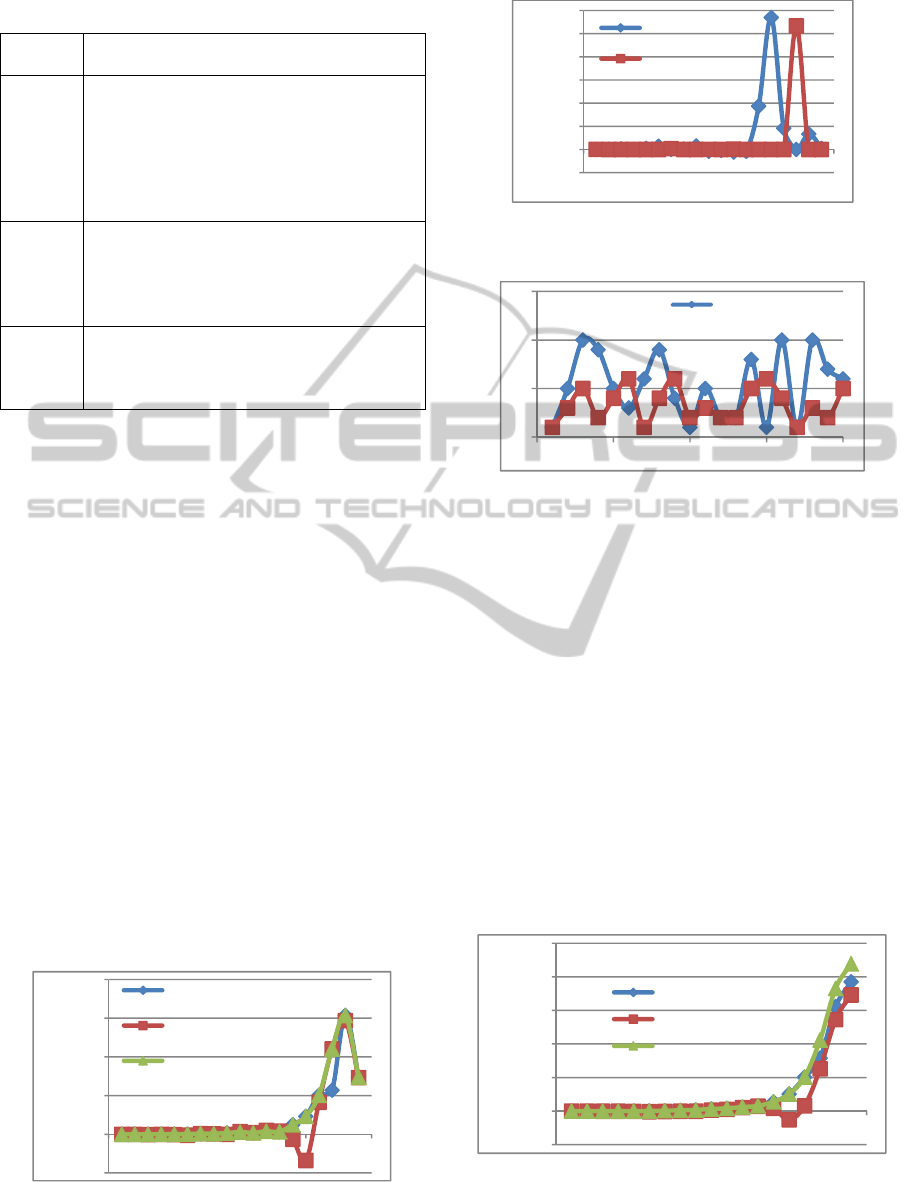 SCITEPRESS
SCIENCE AND TECHNOLOGY PUBLICATIONS